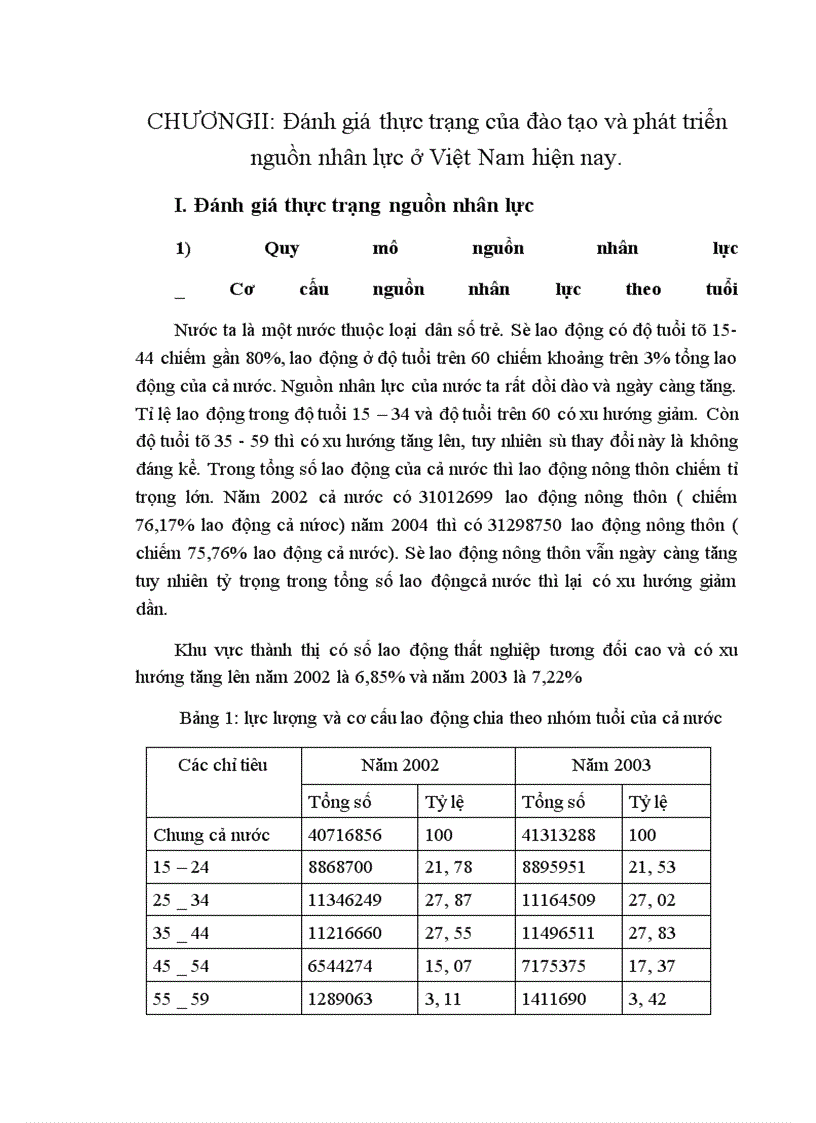 CHƯƠNGII: Đánh giá thực trạng của đào tạo và phát triển nguồn nhân lực ở Việt Nam hiện nay.

I. Đánh giá thực trạng nguồn nhân lực

1) Quy mô nguồn nhân lực

_ Cơ cấu nguồn nhân lực theo tuổi

Nước ta là một nước thuộc loại dân số trẻ. Sè lao động có độ tuổi tõ 15-44 chiếm gần 80%, lao động ở độ tuổi trên 60 chiếm khoảng trên 3% tổng lao động của cả nước. Nguồn nhân lực của nước ta rất dồi dào và ngày càng tăng. Tỉ lệ lao động trong độ tuổi 15 – 34 và độ tuổi trên 60 có xu hướng giảm. Còn độ tuổi tõ 35 - 59 thì có xu hướng tăng lên, tuy nhiên sù thay đổi này là không đáng kể. Trong tổng số lao động của cả nước thì lao động nông thôn chiếm tỉ trọng lớn. Năm 2002 cả nước có 31012699 lao động nông thôn ( chiếm 76,17% lao động cả nước) năm 2004 thì có 31298750 lao động nông thôn ( chiếm 75,76% lao động cả nước). Sè lao động nông thôn vẫn ngày càng tăng tuy nhiên tỷ trọng trong tổng số lao độngcả nước thì lại có xu hướng giảm dần.

Khu vực thành thị có số lao động thất nghiệp tương đối cao và có xu hướng tăng lên năm 2002 là 6,85% và năm 2003 là 7,22%

Bảng 1: lực lượng và cơ cấu lao động chia theo nhóm tuổi của cả nước

| Các chỉ tiêu | Năm 2002 | | Năm 2003 | |
|---|---|---|---|---|
| | Tổng số | Tỷ lệ | Tổng số | Tỷ lệ |
| Chung cả nước | 40716856 | 100 | 41313288 | 100 |
| 15 – 24 | 8868700 | 21, 78 | 8895951 | 21, 53 |
| 25 _ 34 | 11346249 | 27, 87 | 11164509 | 27, 02 |
| 35 _ 44 | 11216660 | 27, 55 | 11496511 | 27, 83 |
| 45 _ 54 | 6544274 | 15, 07 | 7175375 | 17, 37 |
| 55 _ 59 | 1289063 | 3, 11 | 1411690 | 3, 42 |